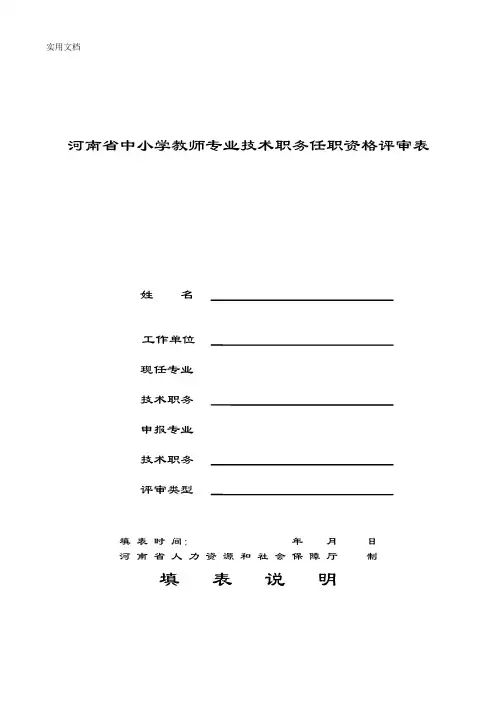 实用文档

河南省中小学教师专业技术职务任职资格评审表

姓　　名

工作单位

现任专业

技术职务

申报专业

技术职务

评审类型

填表时间:　　　　　年　月　日

河南省人力资源和社会保障厅　制

填　表　说　明